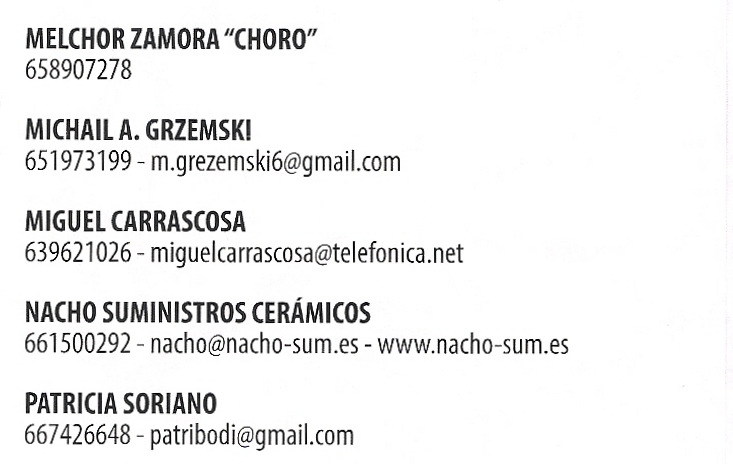 MELCHOR ZAMORA "CHORO"
658907278

MICHAIL A. GRZEMSKI
651973199 - m.grezemski6@gmail.com

MIGUEL CARRASCOSA
639621026 - miguelcarrascosa@telefonica.net

NACHO SUMINISTROS CERÁMICOS
661500292 - nacho@nacho-sum.es - www.nacho-sum.es

PATRICIA SORIANO
667426648 - patribodi@gmail.com